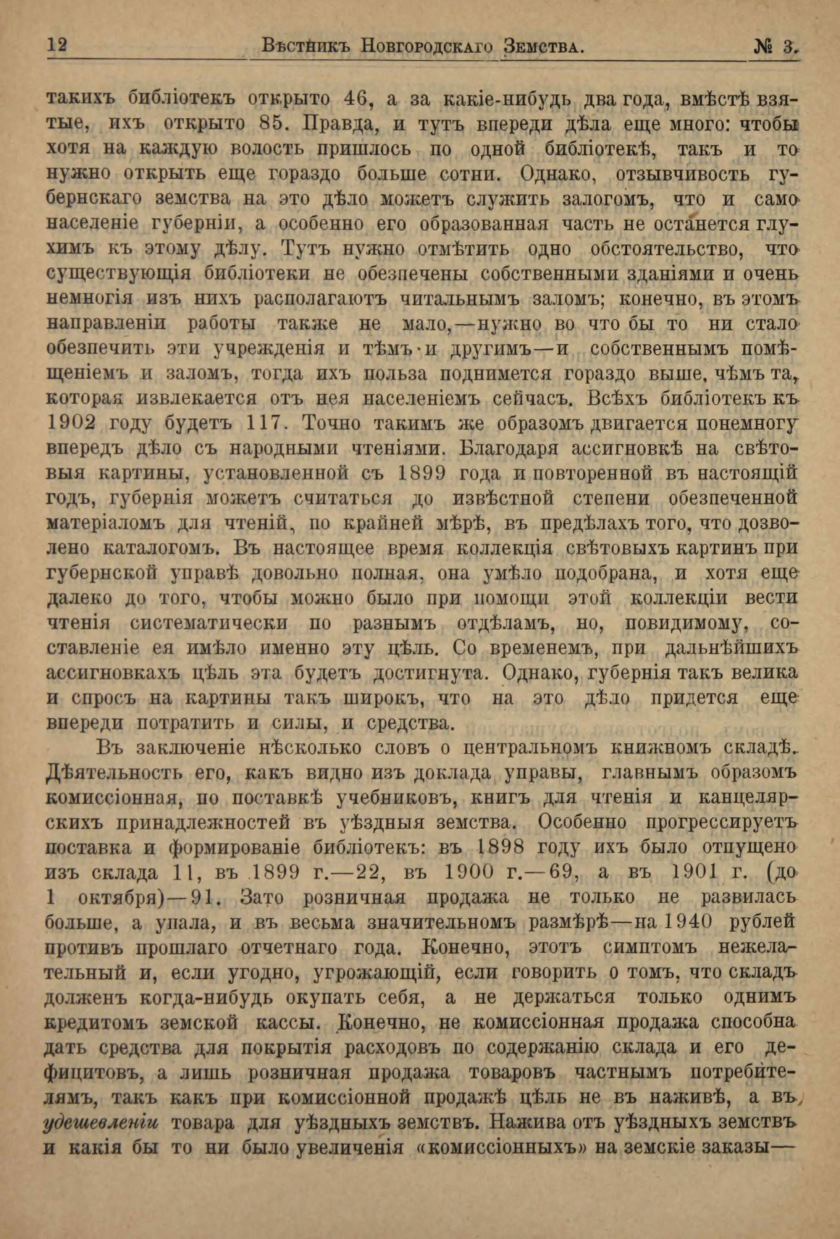 12 Вѣстникъ Новгородскаго Земства. № 3.

такихъ библіотекъ открыто 46, а за какіе-нибудь два года, вмѣстѣ взятые, ихъ открыто 85. Правда, и тутъ впереди дѣла еще много: чтобы хотя на каждую волость пришлось по одной библіотекѣ, такъ и то нужно открыть еще гораздо больше сотни. Однако, отзывчивость губернскаго земства на это дѣло можетъ служить залогомъ, что и само населеніе губерніи, а особенно его образованная часть не останется глухимъ къ этому дѣлу. Тутъ нужно отмѣтить одно обстоятельство, что существующія библіотеки не обезпечены собственными зданіями и очень немногія изъ нихъ располагаютъ читальнымъ заломъ; конечно, въ этомъ направленіи работы также не мало,—нужно во что бы то ни стало обезпечить эти учрежденія и тѣмъ и другимъ—и собственнымъ помѣщеніемъ и заломъ, тогда ихъ польза поднимется гораздо выше, чѣмъ та, которая извлекается отъ нея населеніемъ сейчасъ. Всѣхъ библіотекъ къ 1902 году будетъ 117. Точно такимъ же образомъ двигается понемногу впередъ дѣло съ народными чтеніями. Благодаря ассигновкѣ на свѣтовыя картины, установленной съ 1899 года и повторенной въ настоящій годъ, губернія можетъ считаться до извѣстной степени обезпеченной матеріаломъ для чтеній, по крайней мѣрѣ, въ предѣлахъ того, что дозволено каталогомъ. Въ настоящее время коллекція свѣтовыхъ картинъ при губернской управѣ довольно полная, она умѣло подобрана, и хотя еще далеко до того, чтобы можно было при помощи этой коллекціи вести чтенія систематически по разнымъ отдѣламъ, но, повидимому, составленіе ея имѣло именно эту цѣль. Со временемъ, при дальнѣйшихъ ассигновкахъ цѣль эта будетъ достигнута. Однако, губернія такъ велика и спросъ на картины такъ широкъ, что на это дѣло придется еще впереди потратить и силы, и средства.

Въ заключеніе нѣсколько словъ о центральномъ книжномъ складѣ. Дѣятельность его, какъ видно изъ доклада управы, главнымъ образомъ комиссіонная, по поставкѣ учебниковъ, книгъ для чтенія и канцелярскихъ принадлежностей въ уѣздныя земства. Особенно прогрессируетъ поставка и формированіе библіотекъ: въ 1898 году ихъ было отпущено изъ склада 11, въ 1899 г.—22, въ 1900 г.—69, а въ 1901 г. (до 1 октября)—91. Зато розничная продажа не только не развилась больше, а упала, и въ весьма значительномъ размѣрѣ—на 1940 рублей противъ прошлаго отчетнаго года. Конечно, этотъ симптомъ нежелательный и, если угодно, угрожающій, если говорить о томъ, что складъ долженъ когда-нибудь окупать себя, а не держаться только однимъ кредитомъ земской кассы. Конечно, не комиссіонная продажа способна дать средства для покрытія расходовъ по содержанію склада и его дефицитовъ, а лишь розничная продажа товаровъ частнымъ потребителямъ, такъ какъ при комиссіонной продажѣ цѣль не въ наживѣ, а въ удешевленіи товара для уѣздныхъ земствъ. Нажива отъ уѣздныхъ земствъ и какія бы то ни было увеличенія «комиссіонныхъ» на земскіе заказы—